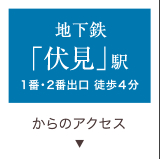 地下鉄
「伏見」駅
1番・2番出口 徒歩4分

からのアクセス
▼